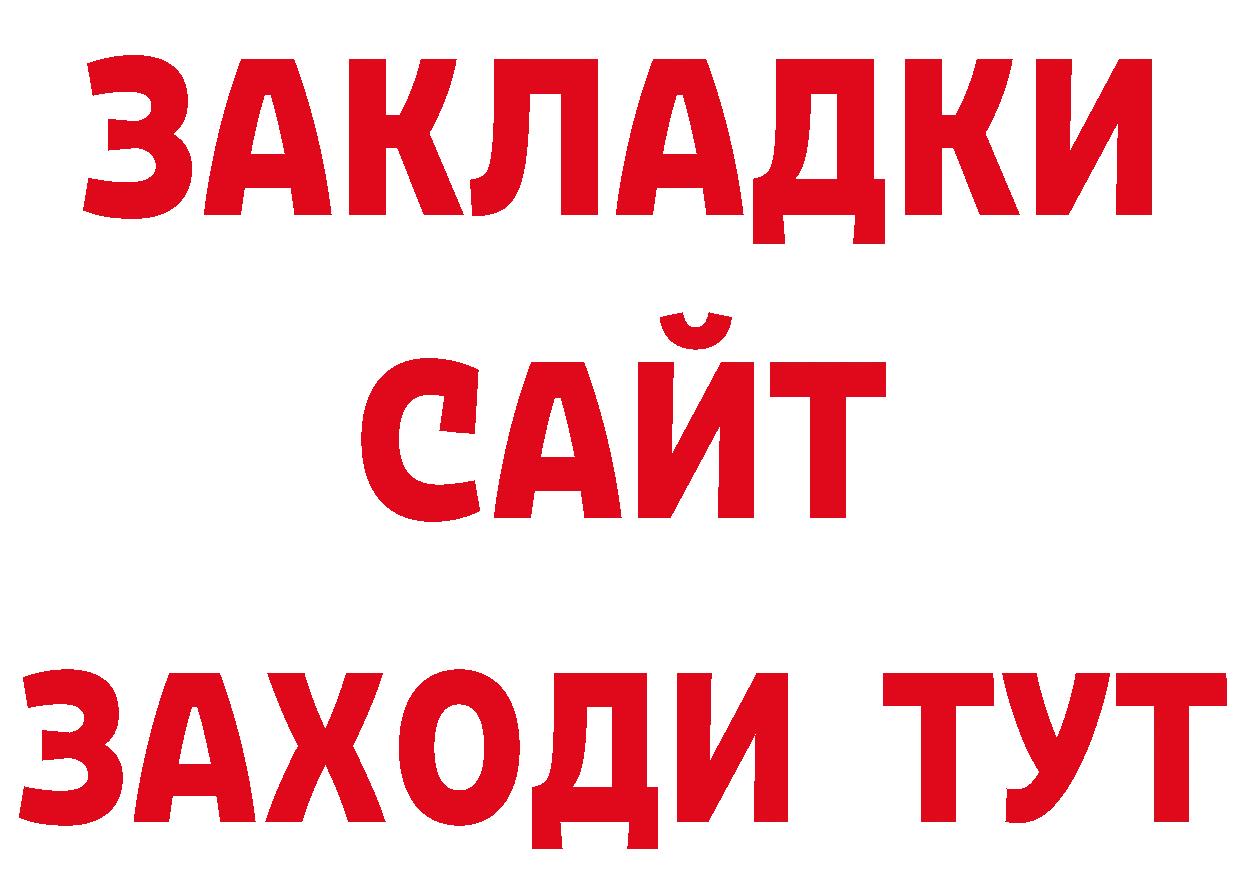 ЗАКЛАДКИ
САЙТ
ЗАХОДИ ТУТ